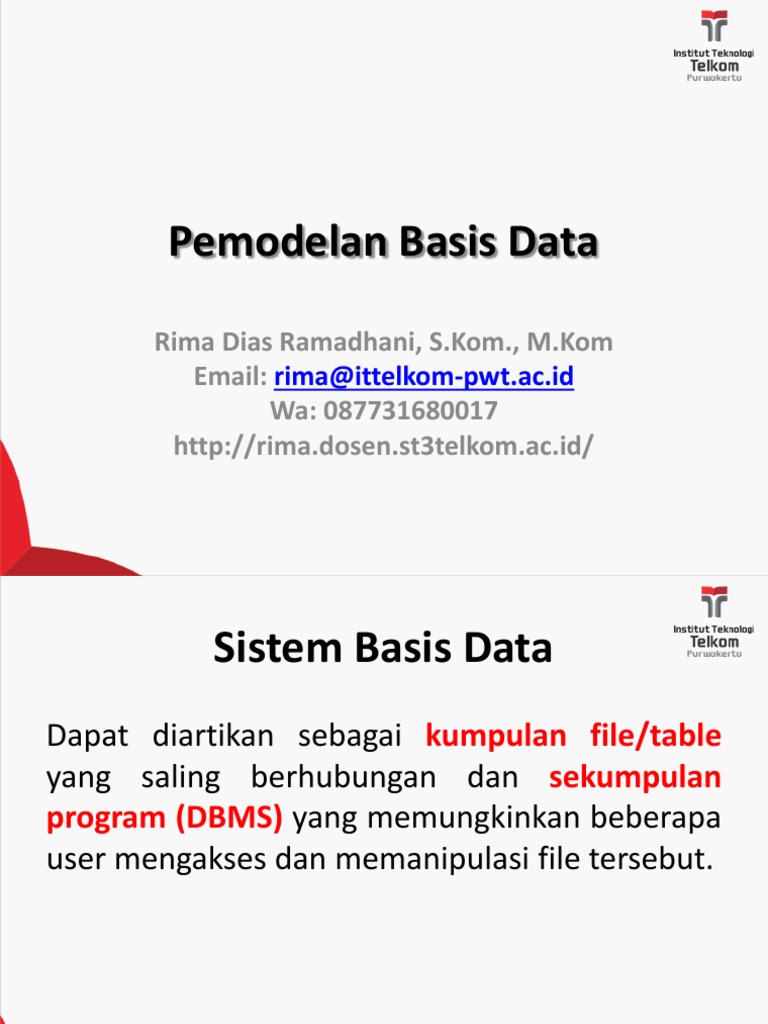 Institut Teknologi
Telkom
Purwokerto

Pemodelan Basis Data

Rima Dias Ramadhani, S.Kom., M.Kom
Email: rima@ittelkom-pwt.ac.id
Wa: 087731680017
http://rima.dosen.st3telkom.ac.id/

Institut Teknologi
Telkom
Purwokerto

Sistem Basis Data

Dapat diartikan sebagai kumpulan file/table yang saling berhubungan dan sekumpulan program (DBMS) yang memungkinkan beberapa user mengakses dan memanipulasi file tersebut.